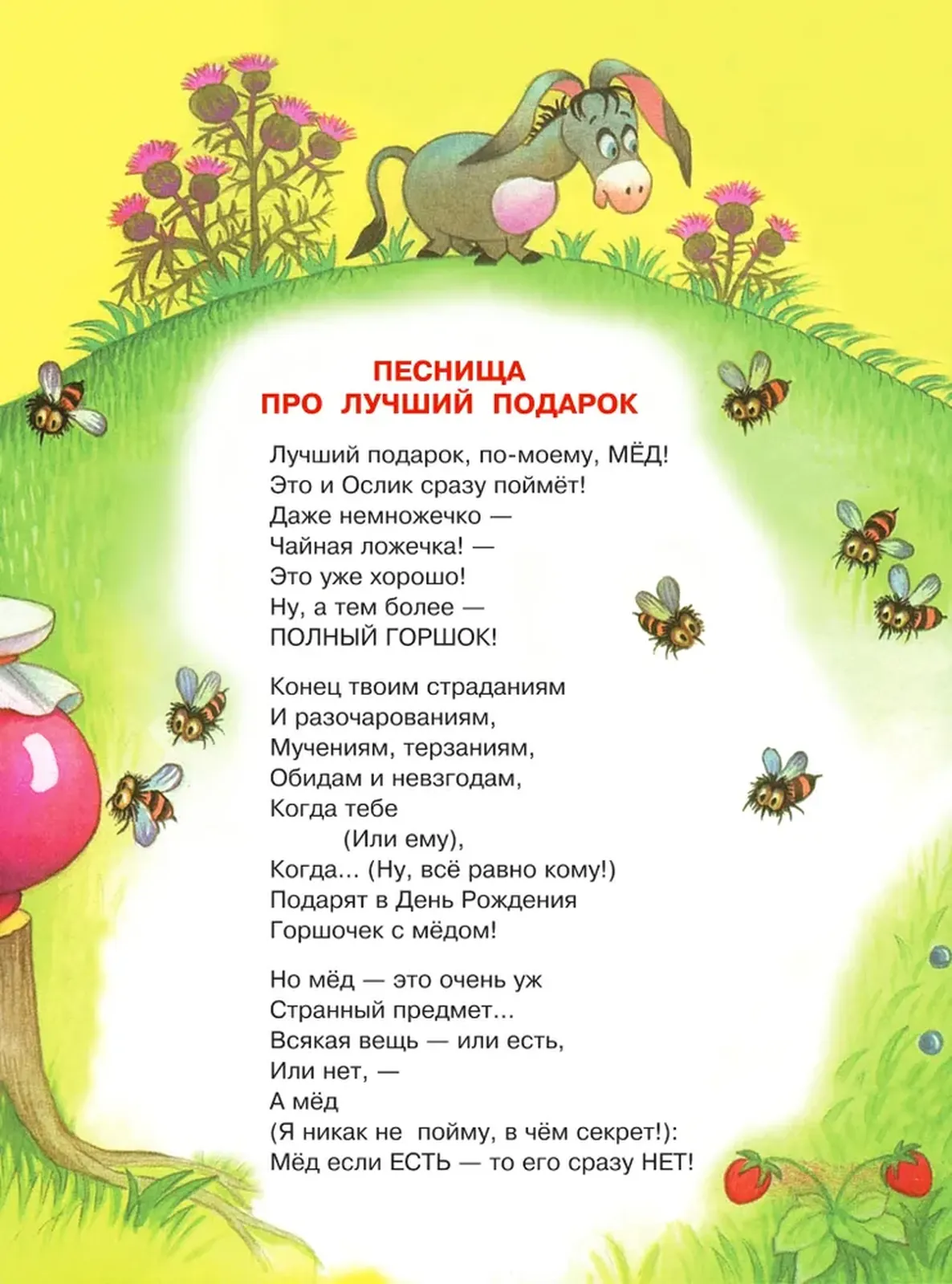 ПЕСНИЩА
ПРО ЛУЧШИЙ ПОДАРОК

Лучший подарок, по-моему, МЁД!
Это и Ослик сразу поймёт!
Даже немножечко —
Чайная ложечка! —
Это уже хорошо!
Ну, а тем более —
ПОЛНЫЙ ГОРШОК!

Конец твоим страданиям
И разочарованиям,
Мучениям, терзаниям,
Обидам и невзгодам,
Когда тебе
(Или ему),
Когда... (Ну, всё равно кому!)
Подарят в День Рождения
Горшочек с мёдом!

Но мёд — это очень уж
Странный предмет...
Всякая вещь — или есть,
Или нет, —
А мёд
(Я никак не пойму, в чём секрет!):
Мёд если ЕСТЬ — то его сразу НЕТ!